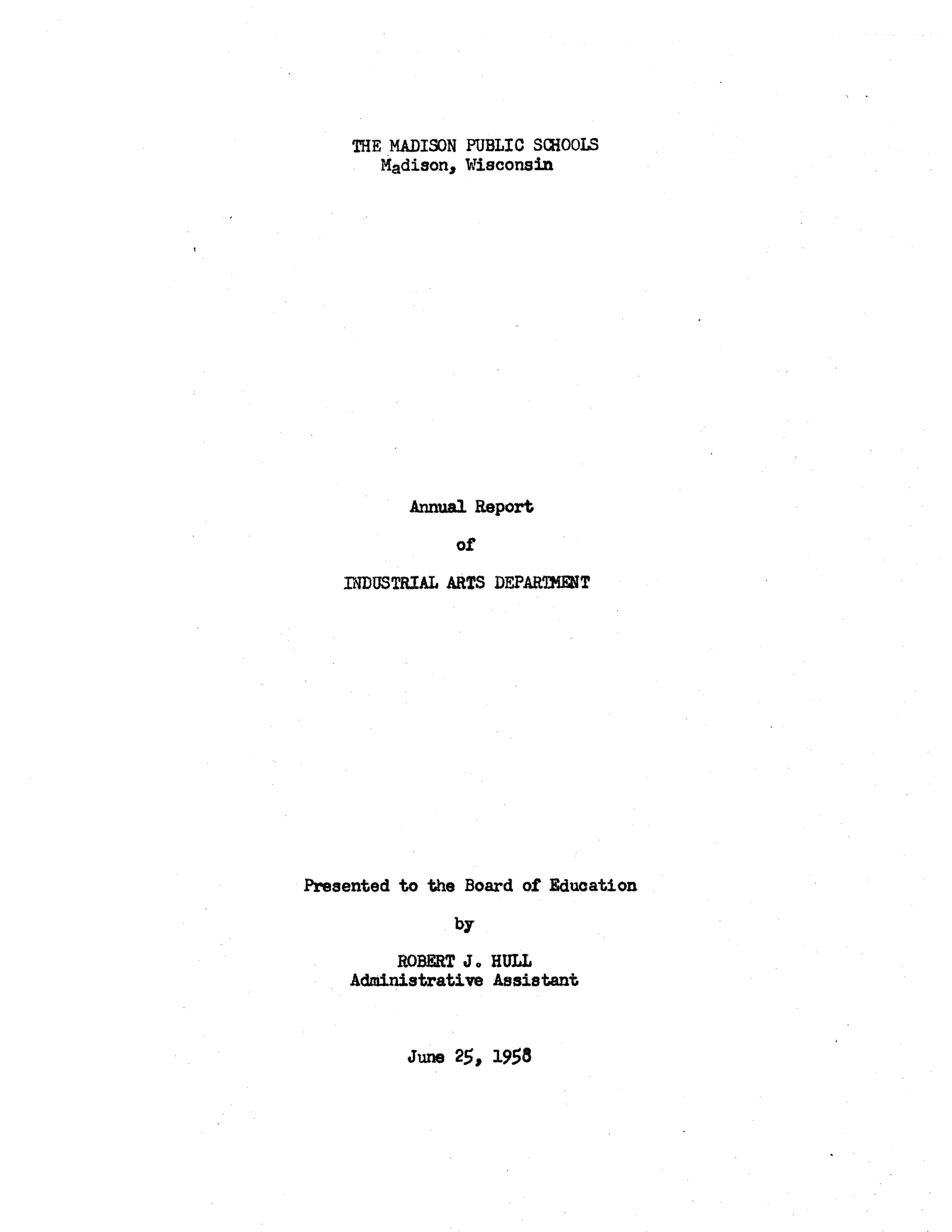 THE MADISON PUBLIC SCHOOLS
Madison, Wisconsin

Annual Report

of

INDUSTRIAL ARTS DEPARTMENT

Presented to the Board of Education

by

ROBERT J. HULL
Administrative Assistant

June 25, 1958